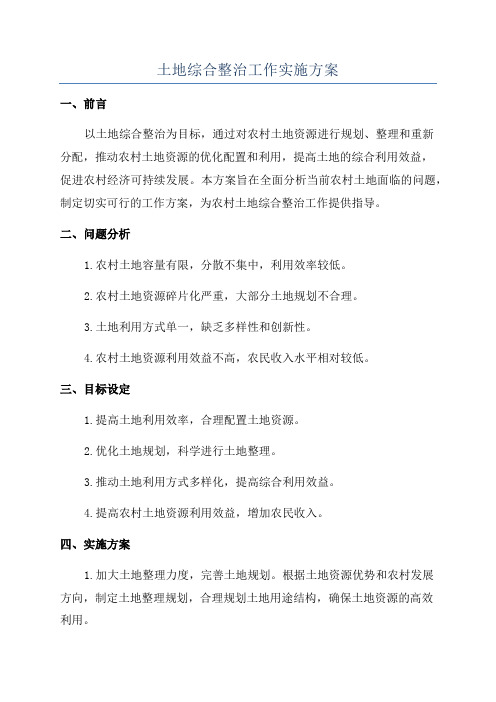 土地综合整治工作实施方案

一、前言

以土地综合整治为目标，通过对农村土地资源进行规划、整理和重新分配，推动农村土地资源的优化配置和利用，提高土地的综合利用效益，促进农村经济可持续发展。本方案旨在全面分析当前农村土地面临的问题，制定切实可行的工作方案，为农村土地综合整治工作提供指导。

二、问题分析

1.农村土地容量有限，分散不集中，利用效率较低。

2.农村土地资源碎片化严重，大部分土地规划不合理。

3.土地利用方式单一，缺乏多样性和创新性。

4.农村土地资源利用效益不高，农民收入水平相对较低。

三、目标设定

1.提高土地利用效率，合理配置土地资源。

2.优化土地规划，科学进行土地整理。

3.推动土地利用方式多样化，提高综合利用效益。

4.提高农村土地资源利用效益，增加农民收入。

四、实施方案

1.加大土地整理力度，完善土地规划。根据土地资源优势和农村发展方向，制定土地整理规划，合理规划土地用途结构，确保土地资源的高效利用。